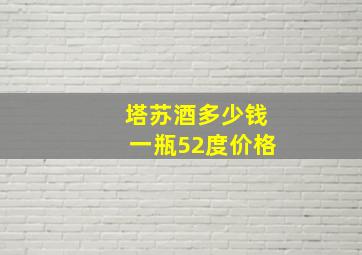 塔苏酒多少钱
一瓶52度价格